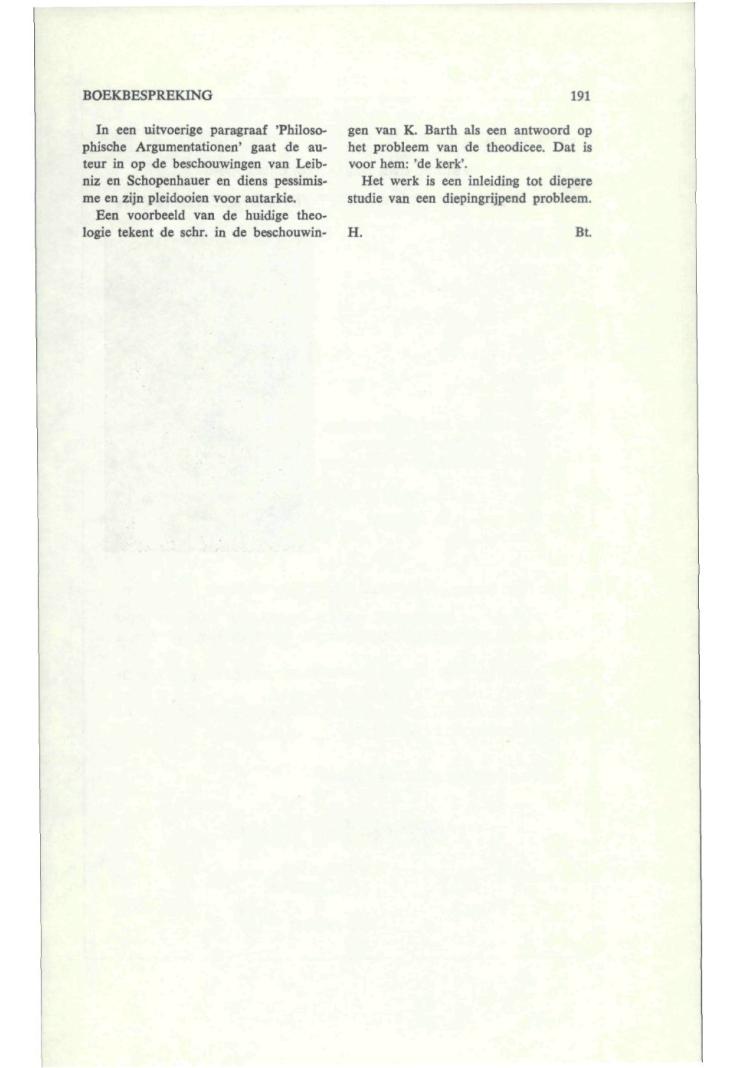 BOEKBESPREKING

191

In een uitvoerige paragraaf 'Philosophische Argumentationen' gaat de auteur in op de beschouwingen van Leibniz en Schopenhauer en diens pessimisme en zijn pleidooien voor autarkie.

Een voorbeeld van de huidige theologie tekent de schr. in de beschouwingen van K. Barth als een antwoord op het probleem van de theodicee. Dat is voor hem: 'de kerk'.

Het werk is een inleiding tot diepere studie van een diepingrijpend probleem.

H.

Bt.